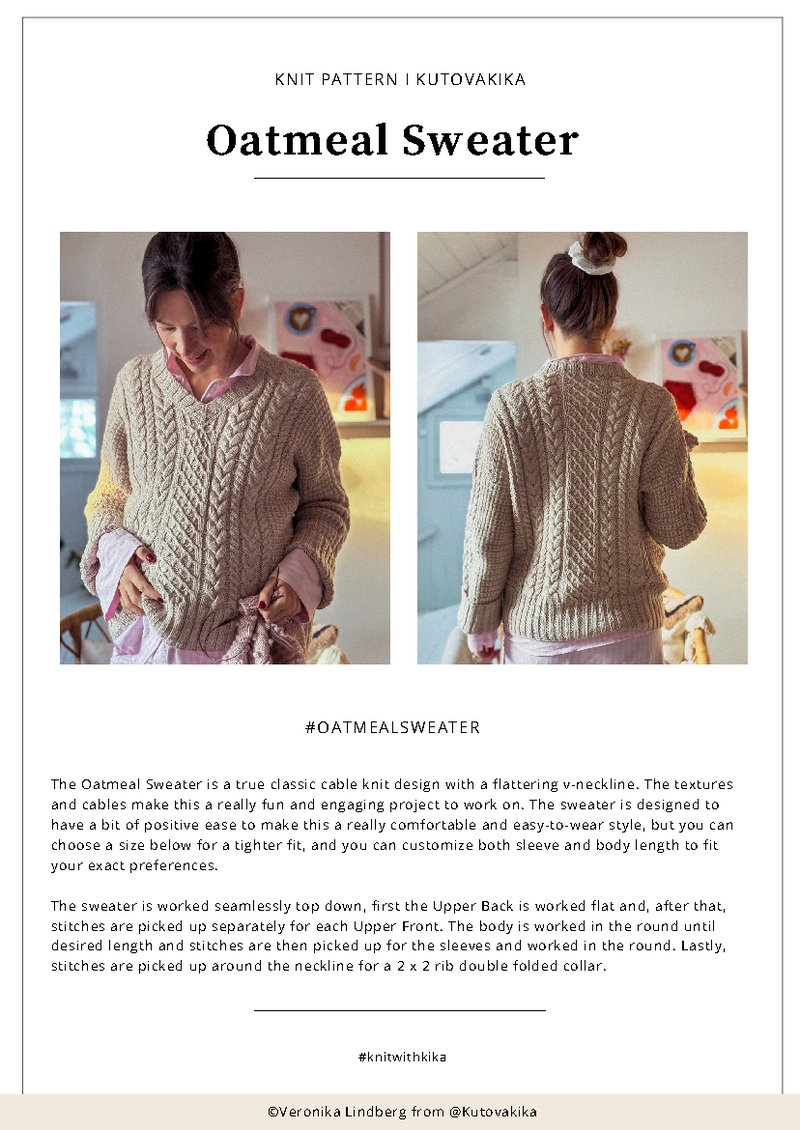 KNIT PATTERN I KUTOVAKIKA

Oatmeal Sweater

#OATMEALSWEATER

The Oatmeal Sweater is a true classic cable knit design with a flattering v-neckline. The textures and cables make this a really fun and engaging project to work on. The sweater is designed to have a bit of positive ease to make this a really comfortable and easy-to-wear style, but you can choose a size below for a tighter fit, and you can customize both sleeve and body length to fit your exact preferences.

The sweater is worked seamlessly top down, first the Upper Back is worked flat and, after that, stitches are picked up separately for each Upper Front. The body is worked in the round until desired length and stitches are then picked up for the sleeves and worked in the round. Lastly, stitches are picked up around the neckline for a 2 x 2 rib double folded collar.

#knitwithkika

©Veronika Lindberg from @Kutovakika